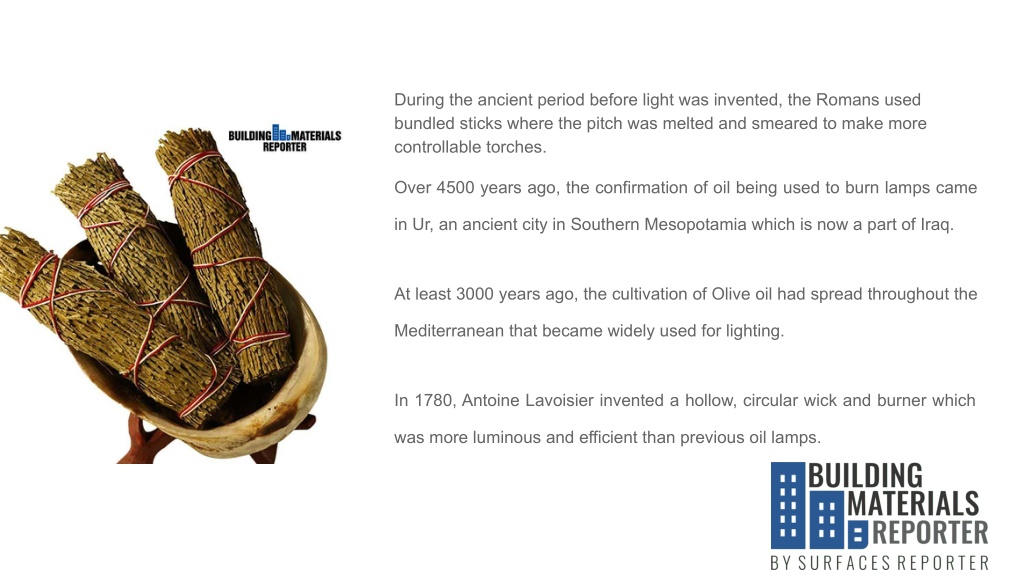 BUILDING MATERIALS REPORTER

During the ancient period before light was invented, the Romans used bundled sticks where the pitch was melted and smeared to make more controllable torches.

Over 4500 years ago, the confirmation of oil being used to burn lamps came in Ur, an ancient city in Southern Mesopotamia which is now a part of Iraq.

At least 3000 years ago, the cultivation of Olive oil had spread throughout the Mediterranean that became widely used for lighting.

In 1780, Antoine Lavoisier invented a hollow, circular wick and burner which was more luminous and efficient than previous oil lamps.

BUILDING MATERIALS REPORTER
BY SURFACES REPORTER